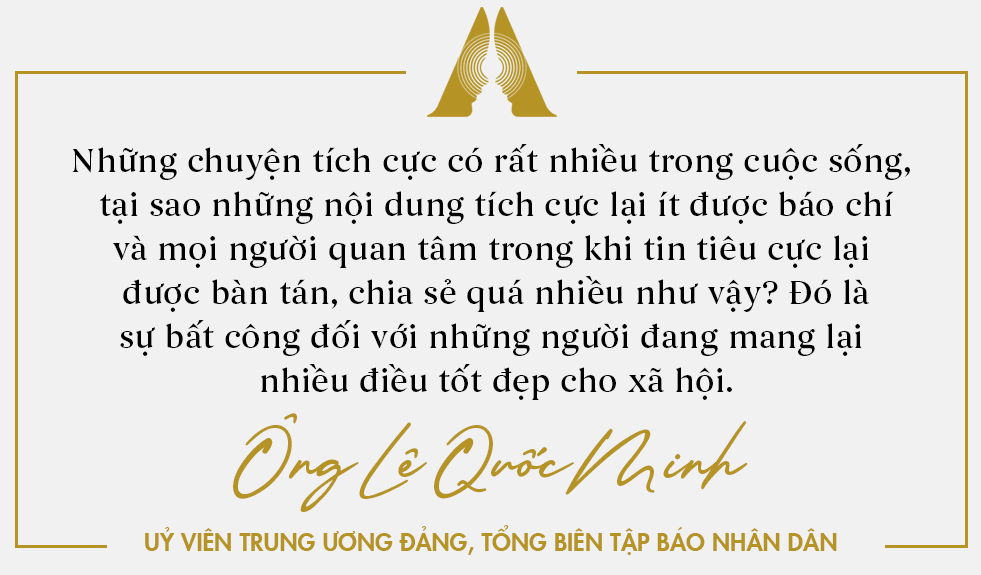 Những chuyện tích cực có rất nhiều trong cuộc sống, tại sao những nội dung tích cực lại ít được báo chí và mọi người quan tâm trong khi tin tiêu cực lại được bàn tán, chia sẻ quá nhiều như vậy? Đó là sự bất công đối với những người đang mang lại nhiều điều tốt đẹp cho xã hội.

Ông Lê Quốc Minh

UỶ VIÊN TRUNG ƯƠNG ĐẢNG, TỔNG BIÊN TẬP BÁO NHÂN DÂN